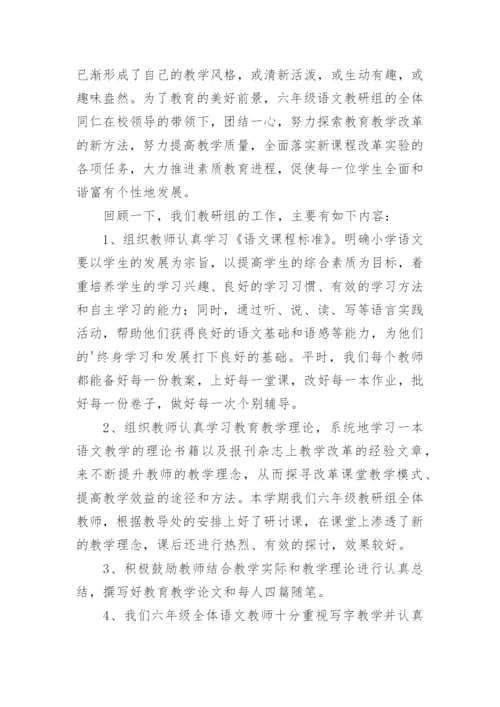 已渐形成了自己的教学风格，或清新活泼，或生动有趣，或趣味盎然。为了教育的美好前景，六年级语文教研组的全体同仁在校领导的带领下，团结一心，努力探索教育教学改革的新方法，努力提高教学质量，全面落实新课程改革实验的各项任务，大力推进素质教育进程，促使每一位学生全面和谐富有个性地发展。

回顾一下，我们教研组的工作，主要有如下内容：

1、组织教师认真学习《语文课程标准》。明确小学语文要以学生的发展为宗旨，以提高学生的综合素质为目标，着重培养学生的学习兴趣、良好的学习习惯、有效的学习方法和自主学习的能力；同时，通过听、说、读、写等语言实践活动，帮助他们获得良好的语文基础和语感等能力，为他们的'终身学习和发展打下良好的基础。平时，我们每个教师都能备好每一份教案，上好每一堂课，改好每一本作业，批好每一份卷子，做好每一次个别辅导。

2、组织教师认真学习教育教学理论，系统地学习一本语文教学的理论书籍以及报刊杂志上教学改革的经验文章，来不断提升教师的教学理念，从而探寻改革课堂教学模式、提高教学效益的途径和方法。本学期我们六年级教研组全体教师，根据教导处的安排上好了研讨课，在课堂上渗透了新的教学理念，课后还进行热烈、有效的探讨，效果较好。

3、积极鼓励教师结合教学实际和教学理论进行认真总结，撰写好教育教学论文和每人四篇随笔。

4、我们六年级全体语文教师十分重视写字教学并认真